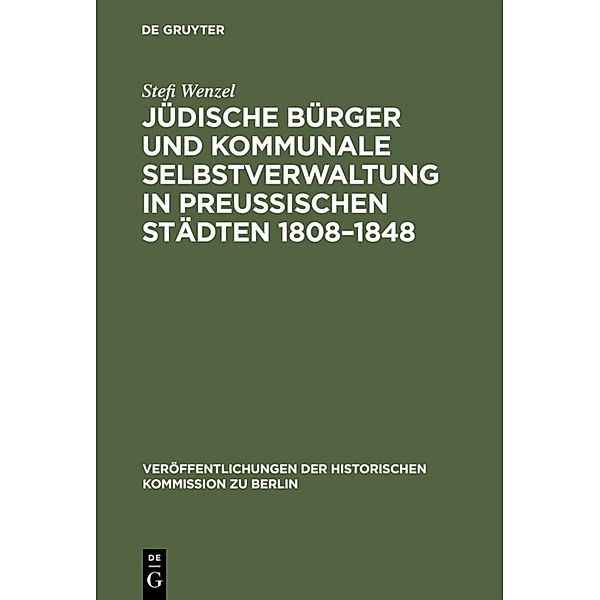 DE GRUYTER

Stefi Wenzel

JÜDISCHE BÜRGER UND KOMMUNALE SELBSTVERWALTUNG IN PREUSSISCHEN STÄDTEN 1808–1848

VERÖFFENTLICHUNGEN DER HISTORISCHEN KOMMISSION ZU BERLIN

DE G